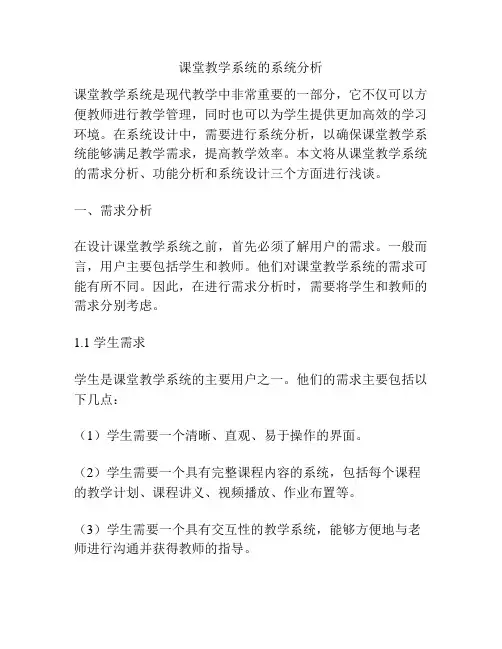 课堂教学系统的系统分析

课堂教学系统是现代教学中非常重要的一部分，它不仅可以方便教师进行教学管理，同时也可以为学生提供更加高效的学习环境。在系统设计中，需要进行系统分析，以确保课堂教学系统能够满足教学需求，提高教学效率。本文将从课堂教学系统的需求分析、功能分析和系统设计三个方面进行浅谈。

一、需求分析

在设计课堂教学系统之前，首先必须了解用户的需求。一般而言，用户主要包括学生和教师。他们对课堂教学系统的需求可能有所不同。因此，在进行需求分析时，需要将学生和教师的需求分别考虑。

1.1 学生需求

学生是课堂教学系统的主要用户之一。他们的需求主要包括以下几点：

（1）学生需要一个清晰、直观、易于操作的界面。

（2）学生需要一个具有完整课程内容的系统，包括每个课程的教学计划、课程讲义、视频播放、作业布置等。

（3）学生需要一个具有交互性的教学系统，能够方便地与老师进行沟通并获得教师的指导。